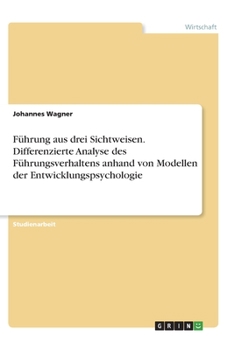 Wirtschaft

Johannes Wagner

Führung aus drei Sichtweisen. Differenzierte Analyse des Führungsverhaltens anhand von Modellen der Entwicklungspsychologie

Studienarbeit

GRIN